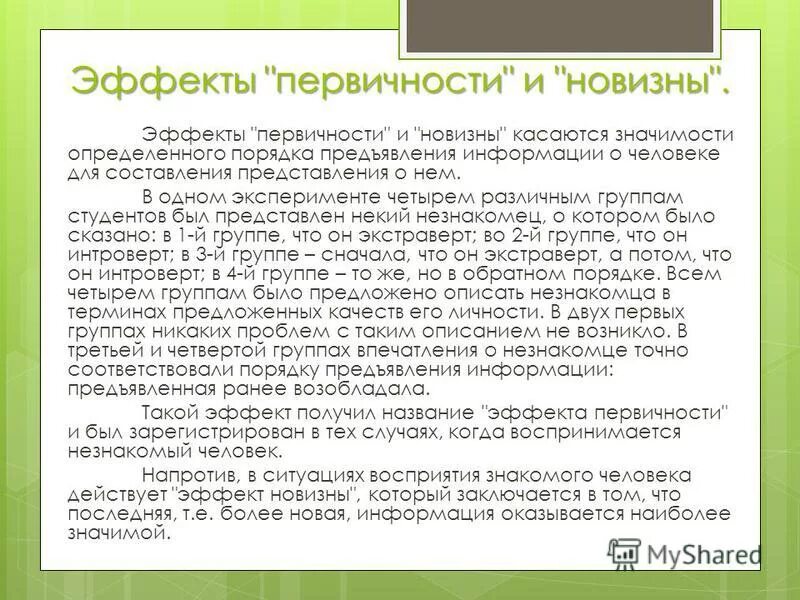 Эффекты "первичности" и "новизны".

Эффекты "первичности" и "новизны" касаются значимости определенного порядка предъявления информации о человеке для составления представления о нем.

В одном эксперименте четырем различным группам студентов был представлен некий незнакомец, о котором было сказано: в 1-й группе, что он экстраверт; во 2-й группе, что он интроверт; в 3-й группе – сначала, что он экстраверт, а потом, что он интроверт; в 4-й группе – то же, но в обратном порядке. Всем четырем группам было предложено описать незнакомца в терминах предложенных качеств его личности. В двух первых группах никаких проблем с таким описанием не возникло. В третьей и четвертой группах впечатления о незнакомце точно соответствовали порядку предъявления информации: предъявленная ранее возобладала.

Такой эффект получил название "эффекта первичности" и был зарегистрирован в тех случаях, когда воспринимается незнакомый человек.

Напротив, в ситуациях восприятия знакомого человека действует "эффект новизны", который заключается в том, что последняя, т.е. более новая, информация оказывается наиболее значимой.

MyShared